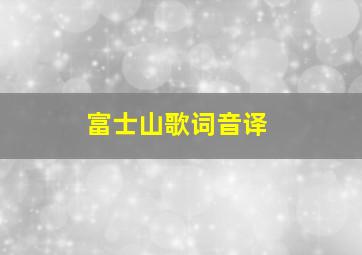 富士山歌词音译